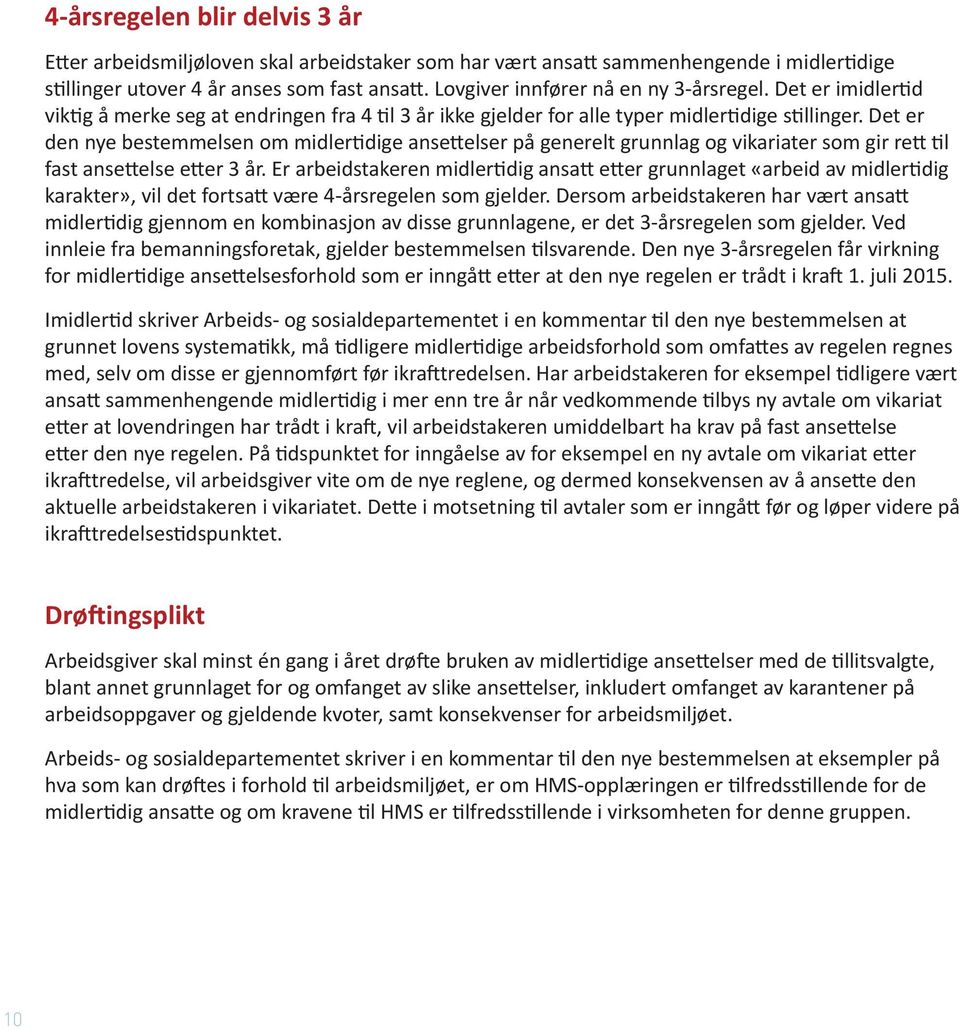 4-årsregelen blir delvis 3 år

Etter arbeidsmiljøloven skal arbeidstaker som har vært ansatt sammenhengende i midlertidige stillinger utover 4 år anses som fast ansatt. Lovgiver innfører nå en ny 3-årsregel. Det er imidlertid viktig å merke seg at endringen fra 4 til 3 år ikke gjelder for alle typer midlertidige stillinger. Det er den nye bestemmelsen om midlertidige ansettelser på generelt grunnlag og vikariater som gir rett til fast ansettelse etter 3 år. Er arbeidstakeren midlertidig ansatt etter grunnlaget «arbeid av midlertidig karakter», vil det fortsatt være 4-årsregelen som gjelder. Dersom arbeidstakeren har vært ansatt midlertidig gjennom en kombinasjon av disse grunnlagene, er det 3-årsregelen som gjelder. Ved innleie fra bemanningsforetak, gjelder bestemmelsen tilsvarende. Den nye 3-årsregelen får virkning for midlertidige ansettelsesforhold som er inngått etter at den nye regelen er trådt i kraft 1. juli 2015.

Imidlertid skriver Arbeids- og sosialdepartementet i en kommentar til den nye bestemmelsen at grunnet lovens systematikk, må tidligere midlertidige arbeidsforhold som omfattes av regelen regnes med, selv om disse er gjennomført før ikrafttredelsen. Har arbeidstakeren for eksempel tidligere vært ansatt sammenhengende midlertidig i mer enn tre år når vedkommende tilbys ny avtale om vikariat etter at lovendringen har trådt i kraft, vil arbeidstakeren umiddelbart ha krav på fast ansettelse etter den nye regelen. På tidspunktet for inngåelse av for eksempel en ny avtale om vikariat etter ikrafttredelse, vil arbeidsgiver vite om de nye reglene, og dermed konsekvensen av å ansette den aktuelle arbeidstakeren i vikariatet. Dette i motsetning til avtaler som er inngått før og løper videre på ikrafttredelsestidspunktet.

Drøftingsplikt

Arbeidsgiver skal minst én gang i året drøfte bruken av midlertidige ansettelser med de tillitsvalgte, blant annet grunnlaget for og omfanget av slike ansettelser, inkludert omfanget av karantener på arbeidsoppgaver og gjeldende kvoter, samt konsekvenser for arbeidsmiljøet.

Arbeids- og sosialdepartementet skriver i en kommentar til den nye bestemmelsen at eksempler på hva som kan drøftes i forhold til arbeidsmiljøet, er om HMS-opplæringen er tilfredsstillende for de midlertidig ansatte og om kravene til HMS er tilfredsstillende i virksomheten for denne gruppen.

10